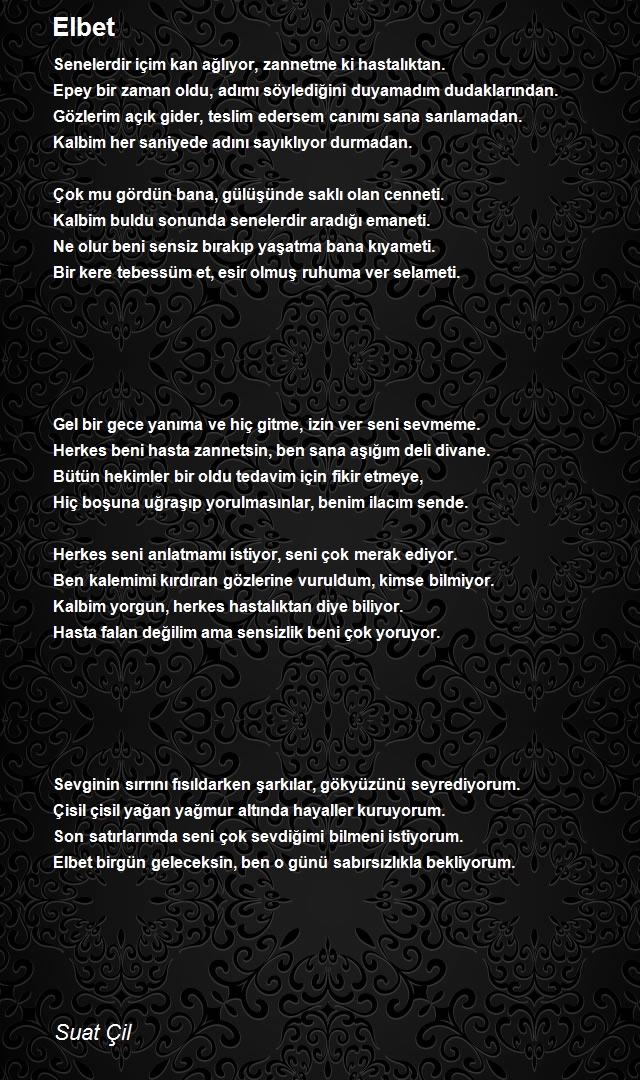 Elbet

Senelerdir içim kan ağlıyor, zannetme ki hastalıktan.
Epey bir zaman oldu, adımı söylediğini duyamadım dudaklarından.
Gözlerim açık gider, teslim edersem canımı sana sarılamadan.
Kalbim her saniyede adını sayıklıyor durmadan.

Çok mu gördün bana, gülüşünde saklı olan cenneti.
Kalbim buldu sonunda senelerdir aradığı emaneti.
Ne olur beni sensiz bırakıp yaşatma bana kıyameti.
Bir kere tebessüm et, esir olmuş ruhuma ver selameti.

Gel bir gece yanıma ve hiç gitme, izin ver seni sevmeme.
Herkes beni hasta zannetsin, ben sana aşığım deli divane.
Bütün hekimler bir oldu tedavim için fikir etmeye,
Hiç boşuna uğraşıp yorulmasınlar, benim ilacım sende.

Herkes seni anlatmamı istiyor, seni çok merak ediyor.
Ben kalemimi kırdıran gözlerine vuruldum, kimse bilmiyor.
Kalbim yorgun, herkes hastalıktan diye biliyor.
Hasta falan değilim ama sensizlik beni çok yoruyor.

Sevginin sırrını fısıldarken şarkılar, gökyüzünü seyrediyorum.
Çisil çisil yağan yağmur altında hayaller kuruyorum.
Son satırlarımda seni çok sevdiğimi bilmeni istiyorum.
Elbet birgün geleceksin, ben o günü sabırsızlıkla bekliyorum.

Suat Çil